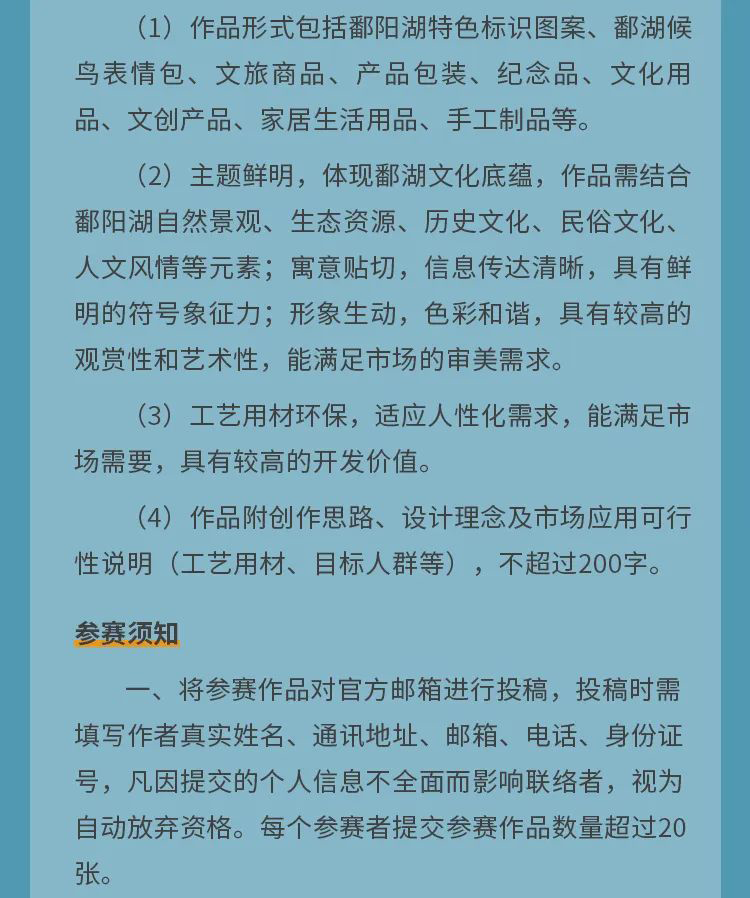 （1）作品形式包括鄱阳湖特色标识图案、鄱湖候鸟表情包、文旅商品、产品包装、纪念品、文化用品、文创产品、家居生活用品、手工制品等。

（2）主题鲜明，体现鄱湖文化底蕴，作品需结合鄱阳湖自然景观、生态资源、历史文化、民俗文化、人文风情等元素；寓意贴切，信息传达清晰，具有鲜明的符号象征力；形象生动，色彩和谐，具有较高的观赏性和艺术性，能满足市场的审美需求。

（3）工艺用材环保，适应人性化需求，能满足市场需要，具有较高的开发价值。

（4）作品附创作思路、设计理念及市场应用可行性说明（工艺用材、目标人群等），不超过200字。

参赛须知

一、将参赛作品对官方邮箱进行投稿，投稿时需填写作者真实姓名、通讯地址、邮箱、电话、身份证号，凡因提交的个人信息不全面而影响联络者，视为自动放弃资格。每个参赛者提交参赛作品数量超过20张。